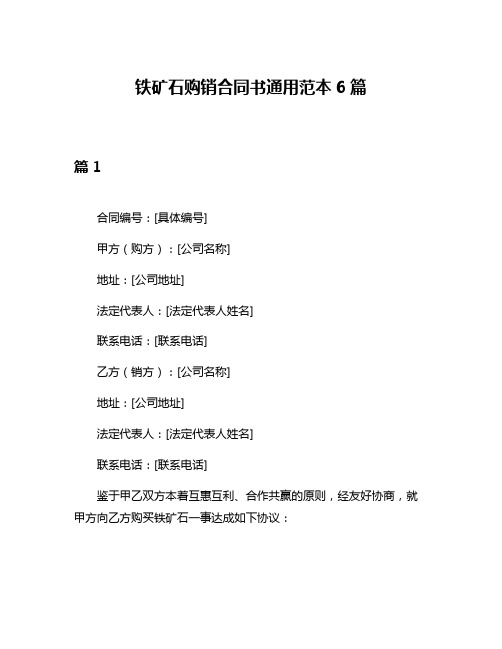 铁矿石购销合同书通用范本 6 篇

篇 1

合同编号：[具体编号]

甲方（购方）：[公司名称]

地址：[公司地址]

法定代表人：[法定代表人姓名]

联系电话：[联系电话]

乙方（销方）：[公司名称]

地址：[公司地址]

法定代表人：[法定代表人姓名]

联系电话：[联系电话]

鉴于甲乙双方本着互惠互利、合作共赢的原则，经友好协商，就甲方向乙方购买铁矿石一事达成如下协议：